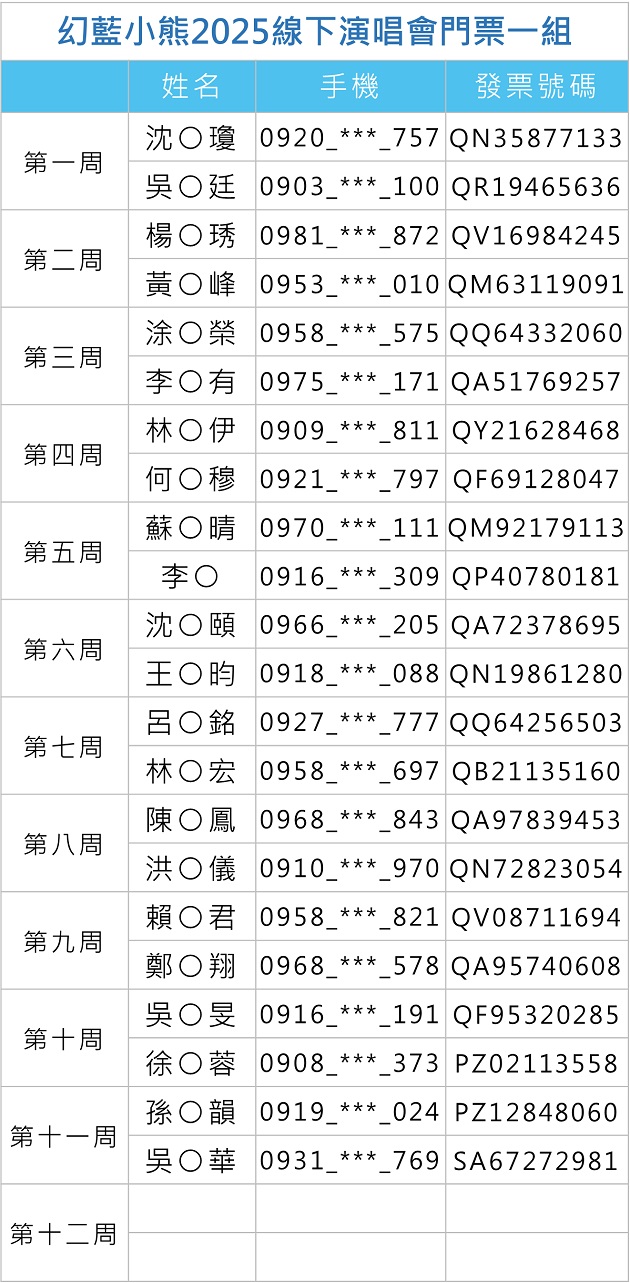 幻藍小熊2025線下演唱會門票一組

|  | 姓名 | 手機 | 發票號碼 |
|---|---|---|---|
| 第一周 | 沈〇瓊 | 0920_***_757 | QN35877133 |
|  | 吳〇廷 | 0903_***_100 | QR19465636 |
| 第二周 | 楊〇琇 | 0981_***_872 | QV16984245 |
|  | 黃〇峰 | 0953_***_010 | QM63119091 |
| 第三周 | 涂〇榮 | 0958_***_575 | QQ64332060 |
|  | 李〇有 | 0975_***_171 | QA51769257 |
| 第四周 | 林〇伊 | 0909_***_811 | QY21628468 |
|  | 何〇穆 | 0921_***_797 | QF69128047 |
| 第五周 | 蘇〇晴 | 0970_***_111 | QM92179113 |
|  | 李〇 | 0916_***_309 | QP40780181 |
| 第六周 | 沈〇頤 | 0966_***_205 | QA72378695 |
|  | 王〇昀 | 0918_***_088 | QN19861280 |
| 第七周 | 呂〇銘 | 0927_***_777 | QQ64256503 |
|  | 林〇宏 | 0958_***_697 | QB21135160 |
| 第八周 | 陳〇鳳 | 0968_***_843 | QA97839453 |
|  | 洪〇儀 | 0910_***_970 | QN72823054 |
| 第九周 | 賴〇君 | 0958_***_821 | QV08711694 |
|  | 鄭〇翔 | 0968_***_578 | QA95740608 |
| 第十周 | 吳〇旻 | 0916_***_191 | QF95320285 |
|  | 徐〇蓉 | 0908_***_373 | PZ02113558 |
| 第十一周 | 孫〇韻 | 0919_***_024 | PZ12848060 |
|  | 吳〇華 | 0931_***_769 | SA67272981 |
| 第十二周 |  |  |  |
|  |  |  |  |